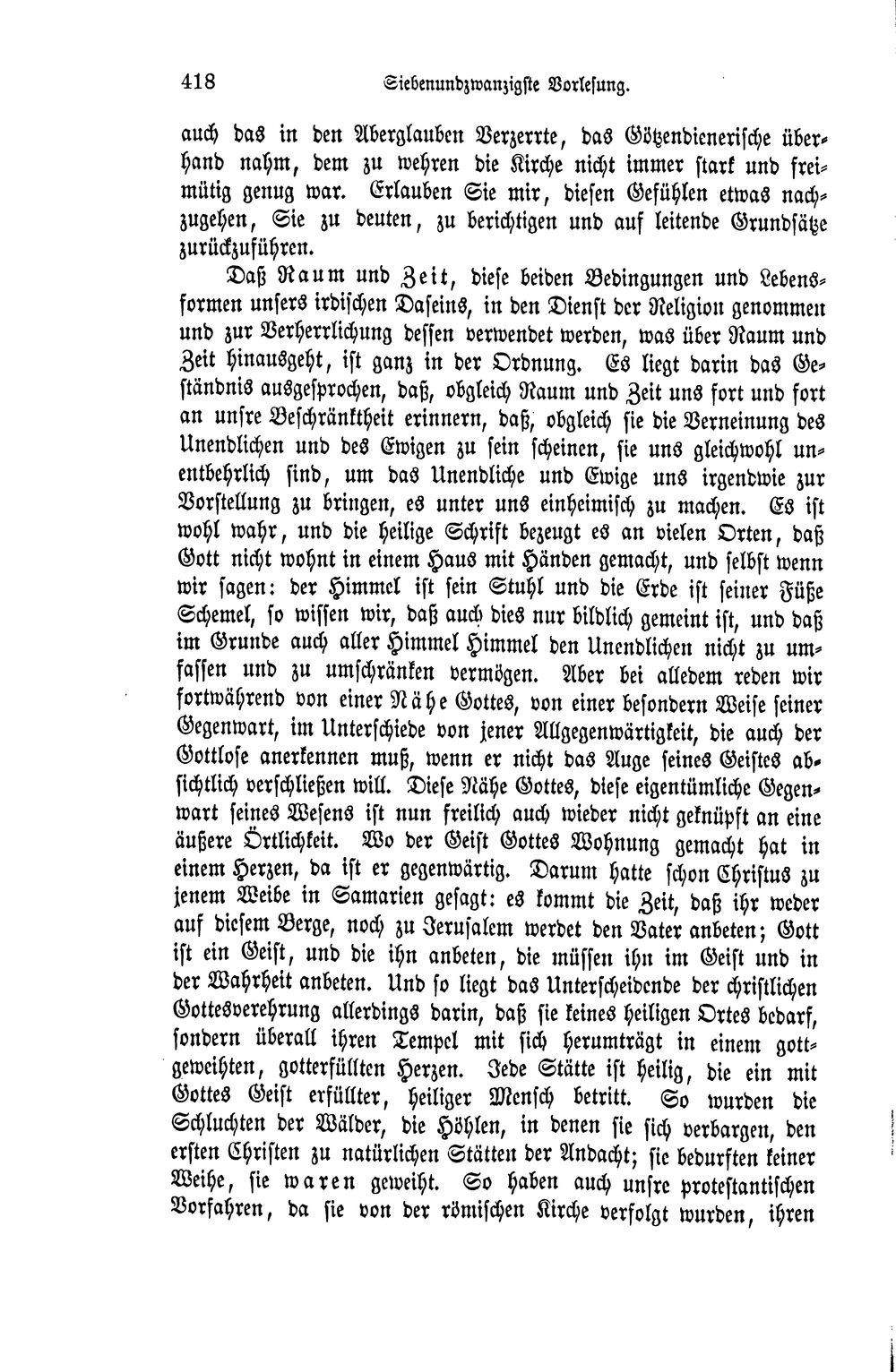 418 Siebenundzwanzigste Vorlesung.

auch das in den Aberglauben Verzerrte, das Götzendienerische überhand nahm, dem zu wehren die Kirche nicht immer stark und freimütig genug war. Erlauben Sie mir, diesen Gefühlen etwas nachzugehen, Sie zu deuten, zu berichtigen und auf leitende Grundsätze zurückzuführen.

Daß Raum und Zeit, diese beiden Bedingungen und Lebensformen unsers irdischen Daseins, in den Dienst der Religion genommen und zur Verherrlichung dessen verwendet werden, was über Raum und Zeit hinausgeht, ist ganz in der Ordnung. Es liegt darin das Geständnis ausgesprochen, daß, obgleich Raum und Zeit uns fort und fort an unsre Beschränktheit erinnern, daß, obgleich sie die Verneinung des Unendlichen und des Ewigen zu sein scheinen, sie uns gleichwohl unentbehrlich sind, um das Unendliche und Ewige uns irgendwie zur Vorstellung zu bringen, es unter uns einheimisch zu machen. Es ist wohl wahr, und die heilige Schrift bezeugt es an vielen Orten, daß Gott nicht wohnt in einem Haus mit Händen gemacht, und selbst wenn wir sagen: der Himmel ist sein Stuhl und die Erde ist seiner Füße Schemel, so wissen wir, daß auch dies nur bildlich gemeint ist, und daß im Grunde auch aller Himmel Himmel den Unendlichen nicht zu umfassen und zu umschränken vermögen. Aber bei alledem reden wir fortwährend von einer Nähe Gottes, von einer besondern Weise seiner Gegenwart, im Unterschiede von jener Allgegenwärtigkeit, die auch der Gottlose anerkennen muß, wenn er nicht das Auge seines Geistes absichtlich verschließen will. Diese Nähe Gottes, diese eigentümliche Gegenwart seines Wesens ist nun freilich auch wieder nicht geknüpft an eine äußere Örtlichkeit. Wo der Geist Gottes Wohnung gemacht hat in einem Herzen, da ist er gegenwärtig. Darum hatte schon Christus zu jenem Weibe in Samarien gesagt: es kommt die Zeit, daß ihr weder auf diesem Berge, noch zu Jerusalem werdet den Vater anbeten; Gott ist ein Geist, und die ihn anbeten, die müssen ihn im Geist und in der Wahrheit anbeten. Und so liegt das Unterscheidende der christlichen Gottesverehrung allerdings darin, daß sie keines heiligen Ortes bedarf, sondern überall ihren Tempel mit sich herumträgt in einem gottgeweihten, gotterfüllten Herzen. Jede Stätte ist heilig, die ein mit Gottes Geist erfüllter, heiliger Mensch betritt. So wurden die Schluchten der Wälder, die Höhlen, in denen sie sich verbargen, den ersten Christen zu natürlichen Stätten der Andacht; sie bedurften keiner Weihe, sie waren geweiht. So haben auch unsre protestantischen Vorfahren, da sie von der römischen Kirche verfolgt wurden, ihren